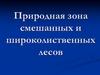 Природная зона смешанных и широколиственных лесов